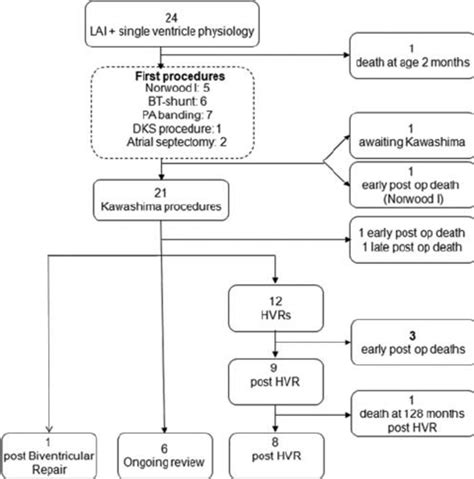 24
LAI + single ventricle physiology

1
death at age 2 months

First procedures
Norwood I: 5
BT-shunt: 6
PA banding: 7
DKS procedure: 1
Atrial septectomy: 2

1
awaiting Kawashima

1
early post op death
(Norwood I)

21
Kawashima procedures

1 early post op death
1 late post op death

12
HVRs

3
early post op deaths

9
post HVR

1
death at 128 months
post HVR

1
post Biventricular
Repair

6
Ongoing review

8
post HVR